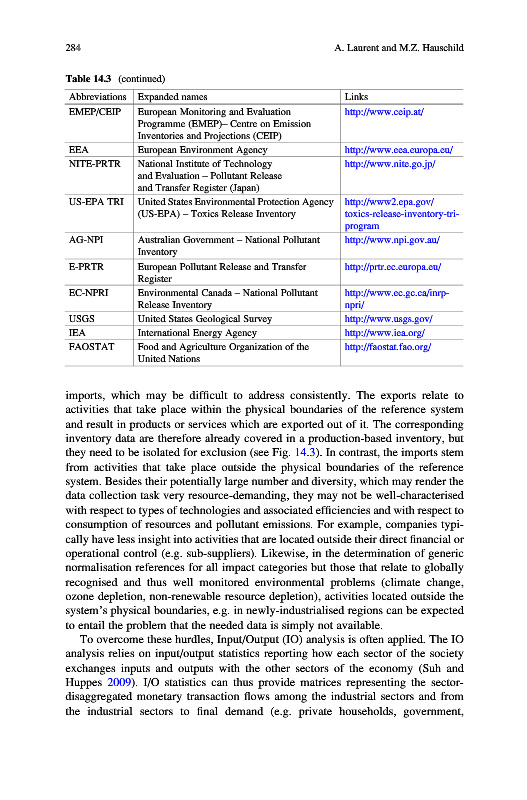 284 A. Laurent and M.Z. Hauschild

Table 14.3 (continued)

| Abbreviations | Expanded names | Links |
|---|---|---|
| EMEP/CEIP | European Monitoring and Evaluation Programme (EMEP)– Centre on Emission Inventories and Projections (CEIP) | http://www.ceip.at/ |
| EEA | European Environment Agency | http://www.eea.europa.eu/ |
| NITE-PRTR | National Institute of Technology and Evaluation – Pollutant Release and Transfer Register (Japan) | http://www.nite.go.jp/ |
| US-EPA TRI | United States Environmental Protection Agency (US-EPA) – Toxics Release Inventory | http://www2.epa.gov/toxics-release-inventory-tri-program |
| AG-NPI | Australian Government – National Pollutant Inventory | http://www.npi.gov.au/ |
| E-PRTR | European Pollutant Release and Transfer Register | http://prtr.ec.europa.eu/ |
| EC-NPRI | Environmental Canada – National Pollutant Release Inventory | http://www.ec.gc.ca/inrp-npri/ |
| USGS | United States Geological Survey | http://www.usgs.gov/ |
| IEA | International Energy Agency | http://www.iea.org/ |
| FAOSTAT | Food and Agriculture Organization of the United Nations | http://faostat.fao.org/ |

imports, which may be difficult to address consistently. The exports relate to activities that take place within the physical boundaries of the reference system and result in products or services which are exported out of it. The corresponding inventory data are therefore already covered in a production-based inventory, but they need to be isolated for exclusion (see Fig. 14.3). In contrast, the imports stem from activities that take place outside the physical boundaries of the reference system. Besides their potentially large number and diversity, which may render the data collection task very resource-demanding, they may not be well-characterised with respect to types of technologies and associated efficiencies and with respect to consumption of resources and pollutant emissions. For example, companies typically have less insight into activities that are located outside their direct financial or operational control (e.g. sub-suppliers). Likewise, in the determination of generic normalisation references for all impact categories but those that relate to globally recognised and thus well monitored environmental problems (climate change, ozone depletion, non-renewable resource depletion), activities located outside the system's physical boundaries, e.g. in newly-industrialised regions can be expected to entail the problem that the needed data is simply not available.

To overcome these hurdles, Input/Output (IO) analysis is often applied. The IO analysis relies on input/output statistics reporting how each sector of the society exchanges inputs and outputs with the other sectors of the economy (Suh and Huppes 2009). I/O statistics can thus provide matrices representing the sector-disaggregated monetary transaction flows among the industrial sectors and from the industrial sectors to final demand (e.g. private households, government,